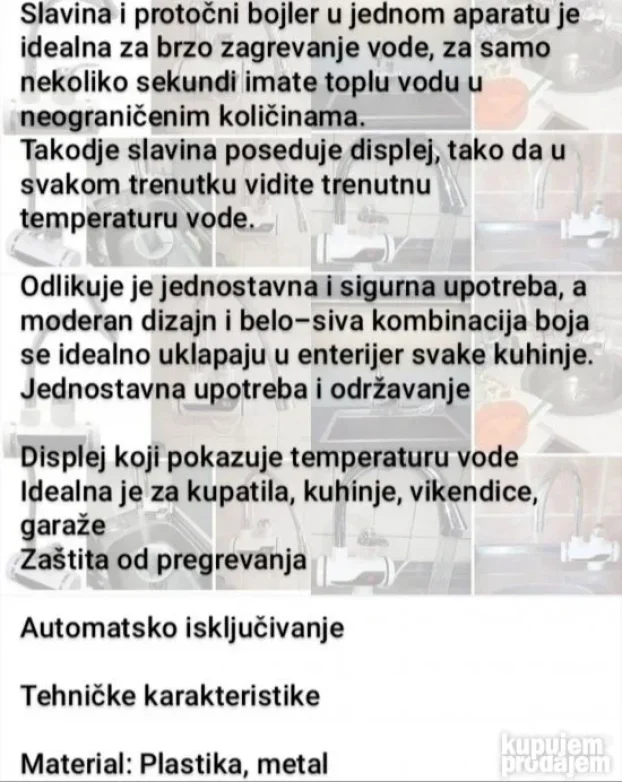 Slavina i protočni bojler u jednom aparatu je idealna za brzo zagrevanje vode, za samo nekoliko sekundi imate toplu vodu u neograničenim količinama.
Takodje slavina poseduje displej, tako da u svakom trenutku vidite trenutnu temperaturu vode.

Odlikuje je jednostavna i sigurna upotreba, a moderan dizajn i belo–siva kombinacija boja se idealno uklapaju u enterijer svake kuhinje.
Jednostavna upotreba i održavanje

Displej koji pokazuje temperaturu vode
Idealna je za kupatila, kuhinje, vikendice, garaže
Zaštita od pregrevanja

Automatsko isključivanje

Tehničke karakteristike

Material: Plastika, metal

kupujem prodajem